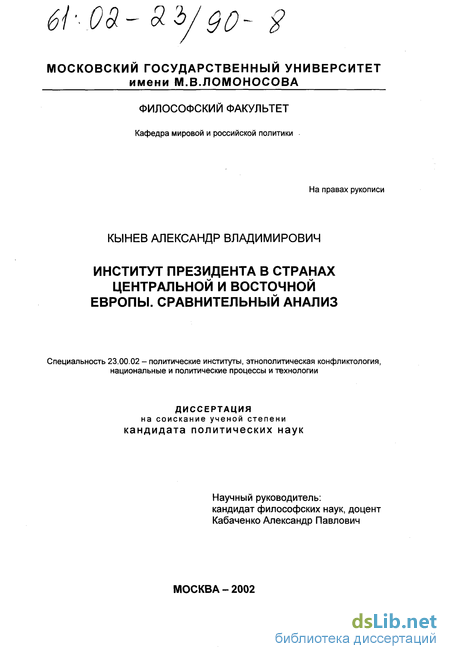 61:02-23/90-8

МОСКОВСКИЙ ГОСУДАРСТВЕННЫЙ УНИВЕРСИТЕТ
имени М.В.ЛОМОНОСОВА

ФИЛОСОФСКИЙ ФАКУЛЬТЕТ

Кафедра мировой и российской политики

На правах рукописи

КЫНЕВ АЛЕКСАНДР ВЛАДИМИРОВИЧ

ИНСТИТУТ ПРЕЗИДЕНТА В СТРАНАХ ЦЕНТРАЛЬНОЙ И ВОСТОЧНОЙ ЕВРОПЫ. СРАВНИТЕЛЬНЫЙ АНАЛИЗ

Специальность 23.00.02 – политические институты, этнополитическая конфликтология, национальные и политические процессы и технологии

ДИССЕРТАЦИЯ
на соискание ученой степени
кандидата политических наук

Научный руководитель:
кандидат философских наук, доцент
Кабаченко Александр Павлович

МОСКВА – 2002

dsLib.net
библиотека диссертаций